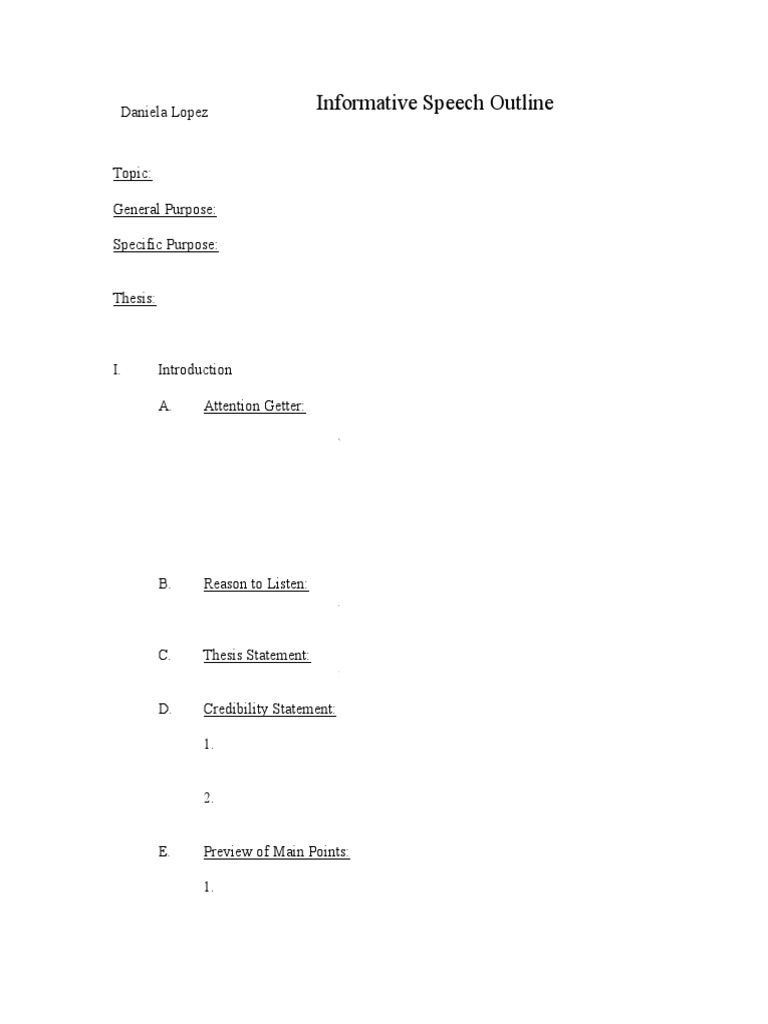 Daniela Lopez

Informative Speech Outline

Topic:

General Purpose:

Specific Purpose:

Thesis:

I. Introduction

A. Attention Getter:

B. Reason to Listen:

C. Thesis Statement:

D. Credibility Statement:

1.

2.

E. Preview of Main Points:

1.